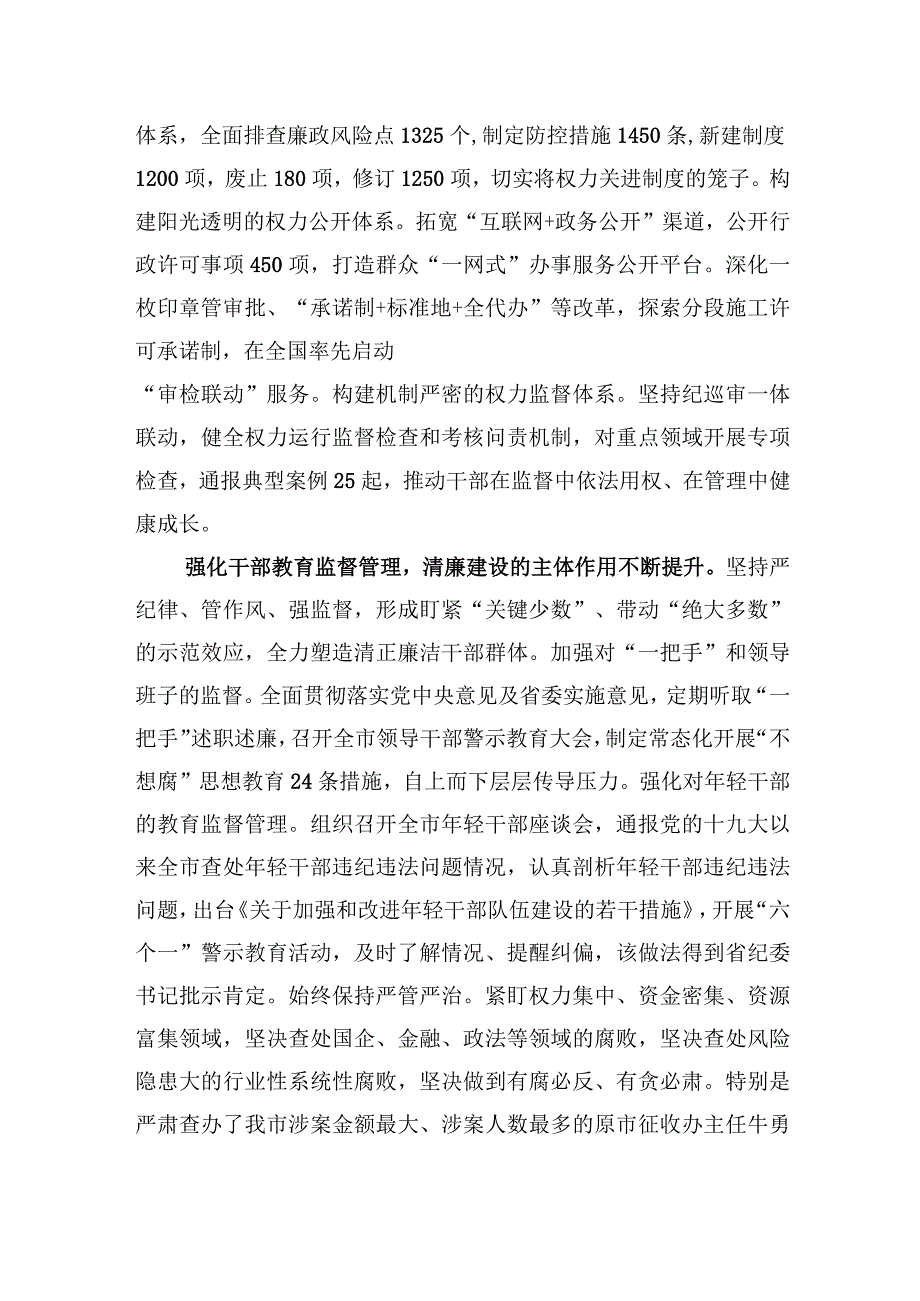 体系，全面排查廉政风险点1325个，制定防控措施1450条，新建制度1200项，废止180项，修订1250项，切实将权力关进制度的笼子。构建阳光透明的权力公开体系。拓宽“互联网+政务公开”渠道，公开行政许可事项450项，打造群众“一网式”办事服务公开平台。深化一枚印章管审批、“承诺制+标准地+全代办”等改革，探索分段施工许可承诺制，在全国率先启动

“审检联动”服务。构建机制严密的权力监督体系。坚持纪巡审一体联动，健全权力运行监督检查和考核问责机制，对重点领域开展专项检查，通报典型案例25起，推动干部在监督中依法用权、在管理中健康成长。

强化干部教育监督管理，清廉建设的主体作用不断提升。坚持严纪律、管作风、强监督，形成盯紧“关键少数”、带动“绝大多数”的示范效应，全力塑造清正廉洁干部群体。加强对“一把手”和领导班子的监督。全面贯彻落实党中央意见及省委实施意见，定期听取“一把手”述职述廉，召开全市领导干部警示教育大会，制定常态化开展“不想腐”思想教育24条措施，自上而下层层传导压力。强化对年轻干部的教育监督管理。组织召开全市年轻干部座谈会，通报党的十九大以来全市查处年轻干部违纪违法问题情况，认真剖析年轻干部违纪违法问题，出台《关于加强和改进年轻干部队伍建设的若干措施》，开展“六个一”警示教育活动，及时了解情况、提醒纠偏，该做法得到省纪委书记批示肯定。始终保持严管严治。紧盯权力集中、资金密集、资源富集领域，坚决查处国企、金融、政法等领域的腐败，坚决查处风险隐患大的行业性系统性腐败，坚决做到有腐必反、有贪必肃。特别是严肃查办了我市涉案金额最大、涉案人数最多的原市征收办主任牛勇